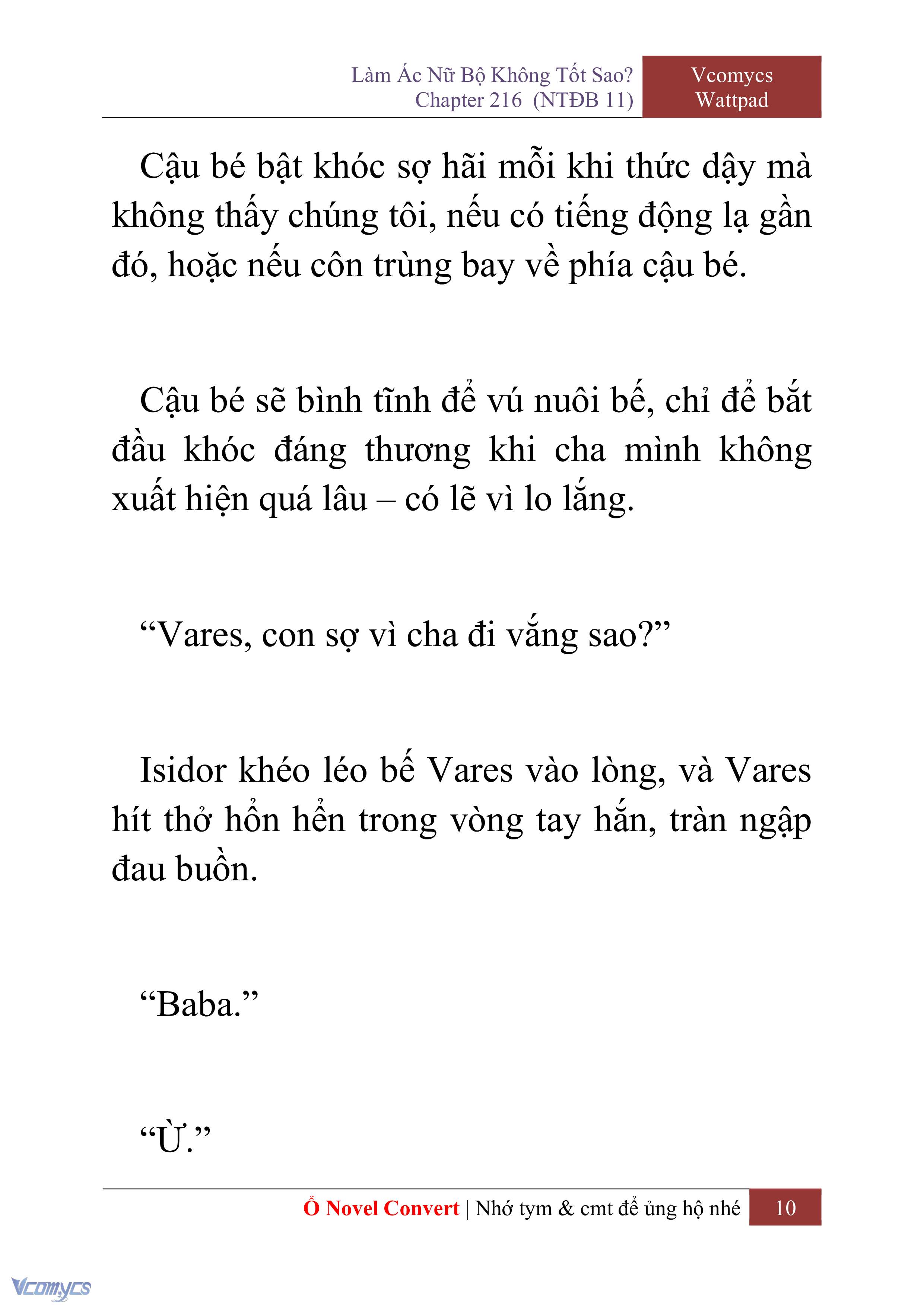 Làm Ác Nữ Bộ Không Tốt Sao?
Chapter 216 (NTĐB 11)

Vcomycs
Wattpad

Cậu bé bật khóc sợ hãi mỗi khi thức dậy mà không thấy chúng tôi, nếu có tiếng động lạ gần đó, hoặc nếu côn trùng bay về phía cậu bé.

Cậu bé sẽ bình tĩnh để vú nuôi bế, chỉ để bắt đầu khóc đáng thương khi cha mình không xuất hiện quá lâu – có lẽ vì lo lắng.

“Vares, con sợ vì cha đi vắng sao?”

Isidor khéo léo bế Vares vào lòng, và Vares hít thở hổn hển trong vòng tay hắn, tràn ngập đau buồn.

“Baba.”

“Ừ.”

Ổ Novel Convert | Nhớ tym & cmt để ủng hộ nhé 10

Vcomycs